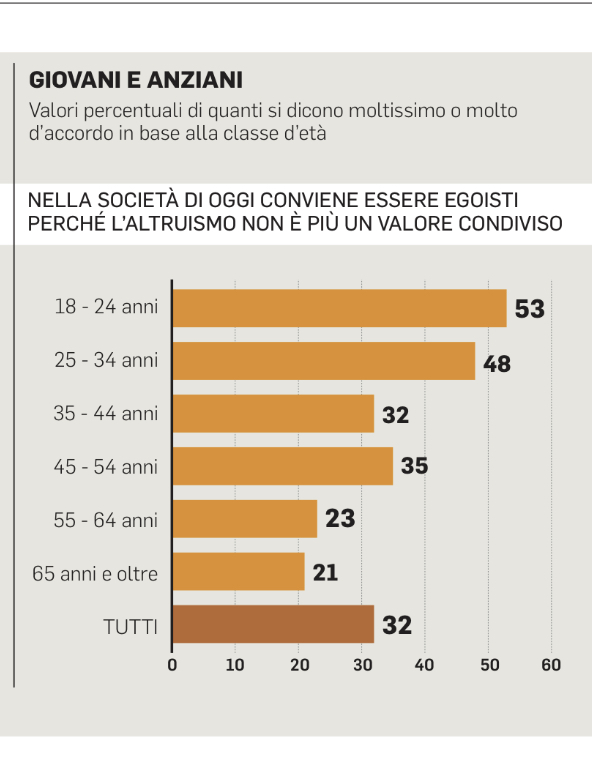 GIOVANI E ANZIANI
Valori percentuali di quanti si dicono moltissimo o molto d'accordo in base alla classe d'età

NELLA SOCIETÀ DI OGGI CONVIENE ESSERE EGOISTI PERCHÉ L'ALTRUISMO NON È PIÙ UN VALORE CONDIVISO

18 - 24 anni 53
25 - 34 anni 48
35 - 44 anni 32
45 - 54 anni 35
55 - 64 anni 23
65 anni e oltre 21
TUTTI 32

0 10 20 30 40 50 60